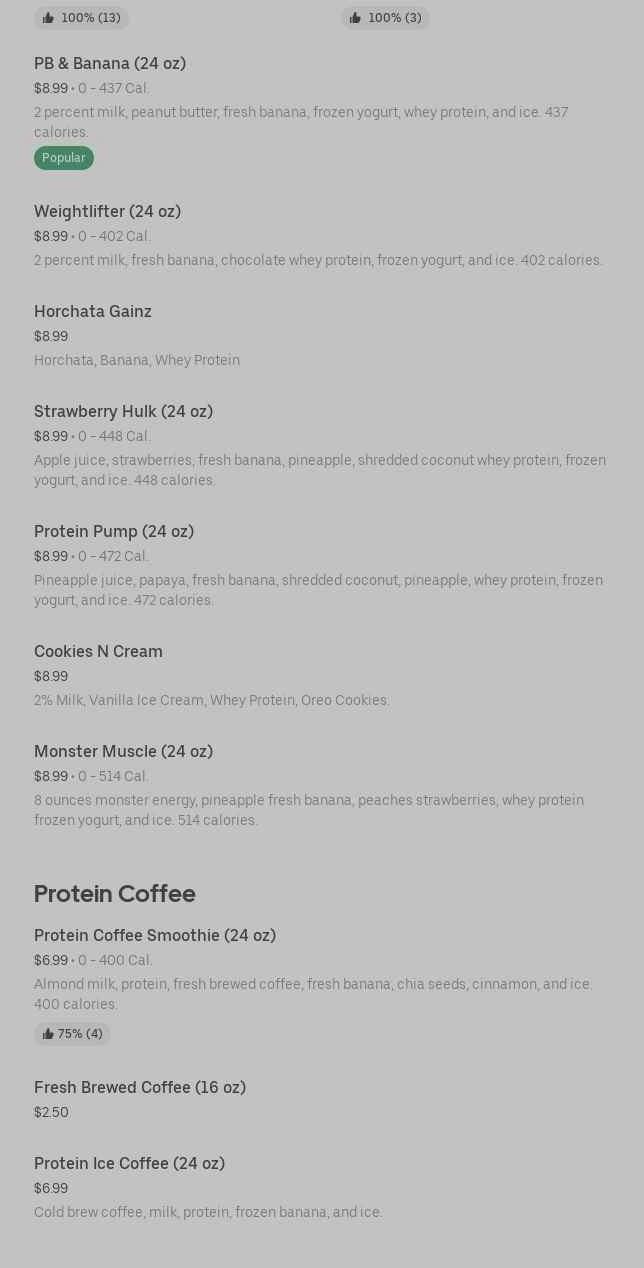 100% (13)

100% (3)

PB & Banana (24 oz)
$8.99 • 0 - 437 Cal.
2 percent milk, peanut butter, fresh banana, frozen yogurt, whey protein, and ice. 437 calories.
Popular

Weightlifter (24 oz)
$8.99 • 0 - 402 Cal.
2 percent milk, fresh banana, chocolate whey protein, frozen yogurt, and ice. 402 calories.

Horchata Gainz
$8.99
Horchata, Banana, Whey Protein

Strawberry Hulk (24 oz)
$8.99 • 0 - 448 Cal.
Apple juice, strawberries, fresh banana, pineapple, shredded coconut whey protein, frozen yogurt, and ice. 448 calories.

Protein Pump (24 oz)
$8.99 • 0 - 472 Cal.
Pineapple juice, papaya, fresh banana, shredded coconut, pineapple, whey protein, frozen yogurt, and ice. 472 calories.

Cookies N Cream
$8.99
2% Milk, Vanilla Ice Cream, Whey Protein, Oreo Cookies.

Monster Muscle (24 oz)
$8.99 • 0 - 514 Cal.
8 ounces monster energy, pineapple fresh banana, peaches strawberries, whey protein frozen yogurt, and ice. 514 calories.

Protein Coffee

Protein Coffee Smoothie (24 oz)
$6.99 • 0 - 400 Cal.
Almond milk, protein, fresh brewed coffee, fresh banana, chia seeds, cinnamon, and ice. 400 calories.
75% (4)

Fresh Brewed Coffee (16 oz)
$2.50

Protein Ice Coffee (24 oz)
$6.99
Cold brew coffee, milk, protein, frozen banana, and ice.